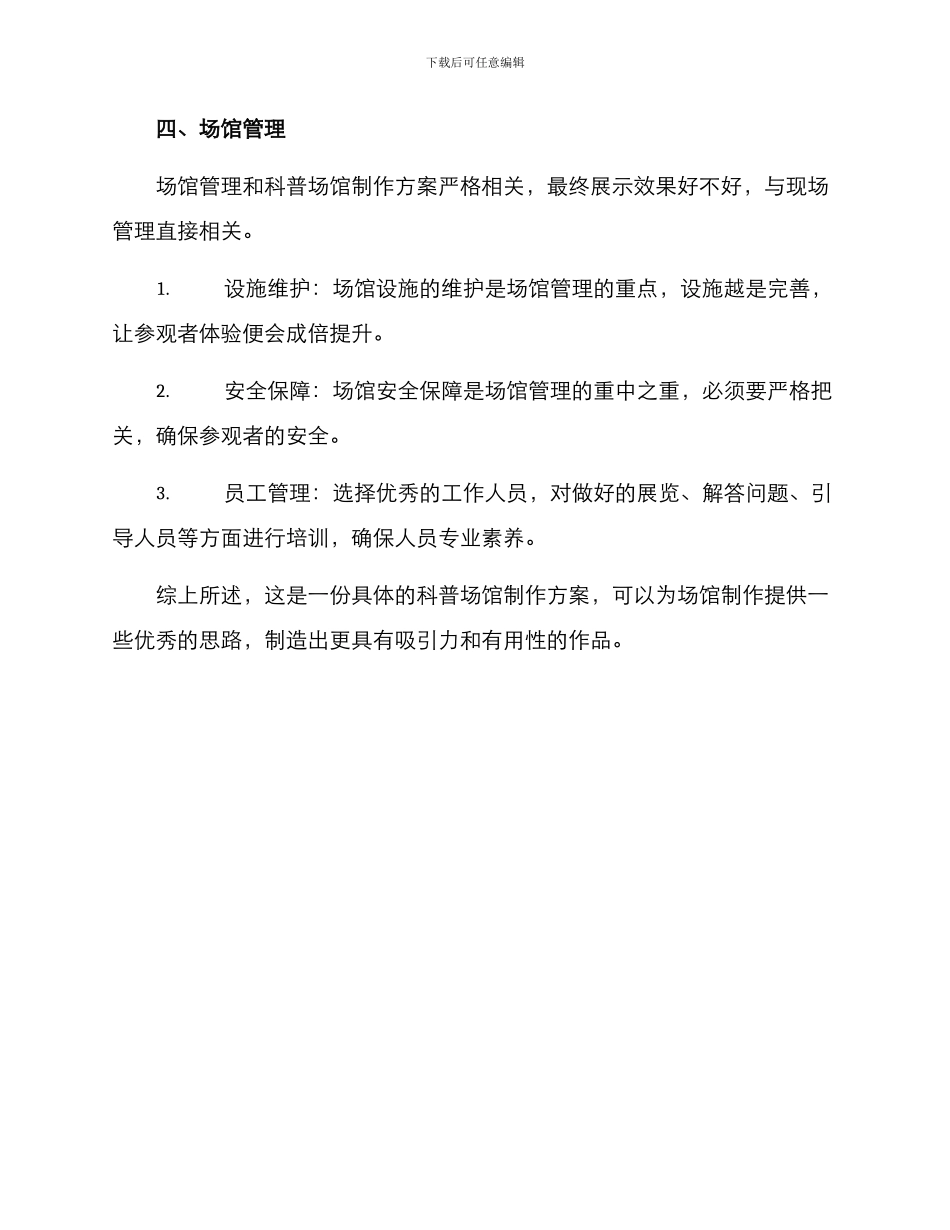 下载后可任意编辑

四、场馆管理

场馆管理和科普场馆制作方案严格相关，最终展示效果好不好，与现场管理直接相关。

1. 设施维护：场馆设施的维护是场馆管理的重点，设施越是完善，让参观者体验便会成倍提升。

2. 安全保障：场馆安全保障是场馆管理的重中之重，必须要严格把关，确保参观者的安全。

3. 员工管理：选择优秀的工作人员，对做好的展览、解答问题、引导人员等方面进行培训，确保人员专业素养。

综上所述，这是一份具体的科普场馆制作方案，可以为场馆制作提供一些优秀的思路，制造出更具有吸引力和有用性的作品。